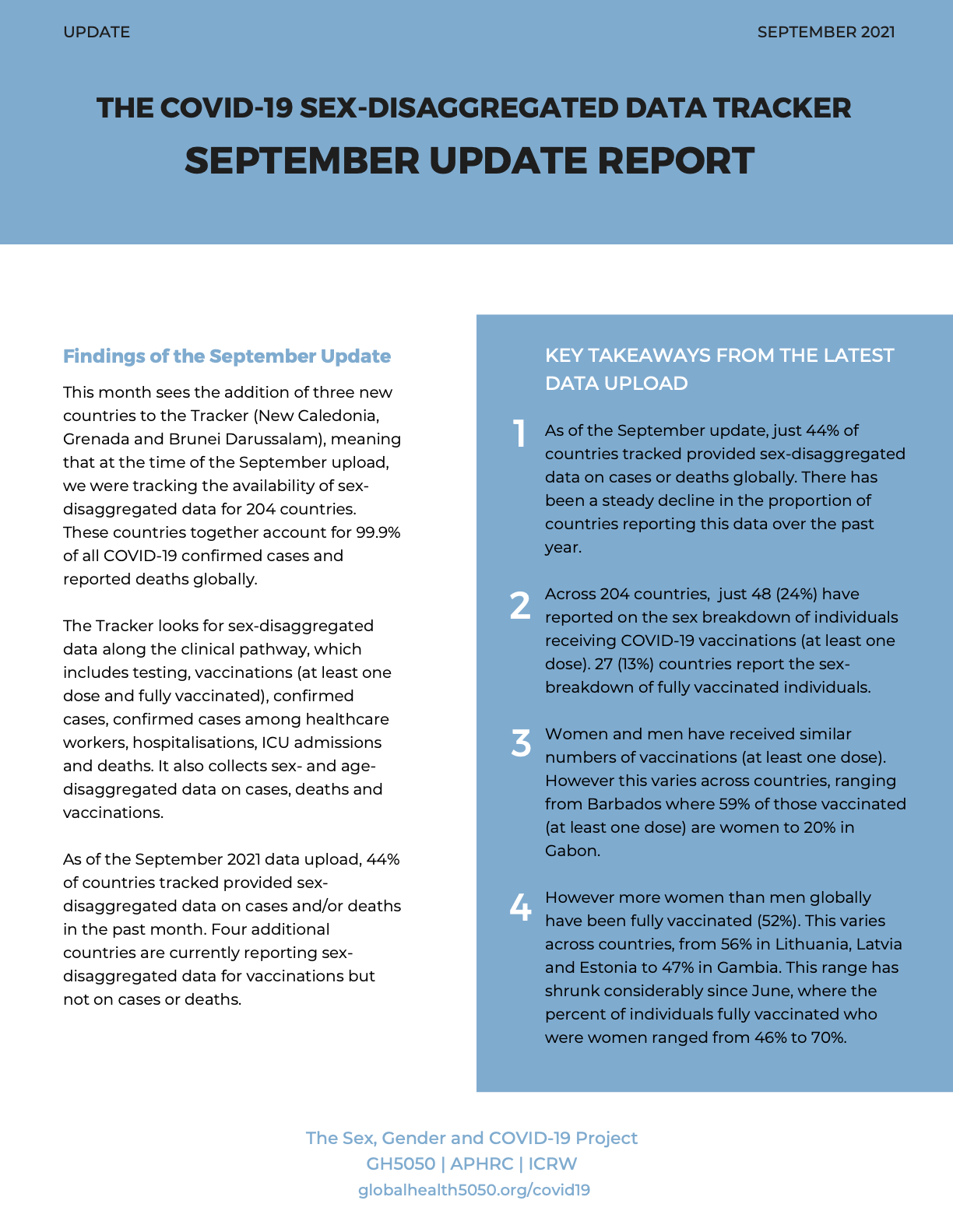 UPDATE

SEPTEMBER 2021

THE COVID-19 SEX-DISAGGREGATED DATA TRACKER
SEPTEMBER UPDATE REPORT

Findings of the September Update

This month sees the addition of three new countries to the Tracker (New Caledonia, Grenada and Brunei Darussalam), meaning that at the time of the September upload, we were tracking the availability of sex-disaggregated data for 204 countries. These countries together account for 99.9% of all COVID-19 confirmed cases and reported deaths globally.

The Tracker looks for sex-disaggregated data along the clinical pathway, which includes testing, vaccinations (at least one dose and fully vaccinated), confirmed cases, confirmed cases among healthcare workers, hospitalisations, ICU admissions and deaths. It also collects sex- and age-disaggregated data on cases, deaths and vaccinations.

As of the September 2021 data upload, 44% of countries tracked provided sex-disaggregated data on cases and/or deaths in the past month. Four additional countries are currently reporting sex-disaggregated data for vaccinations but not on cases or deaths.

KEY TAKEAWAYS FROM THE LATEST DATA UPLOAD

1 As of the September update, just 44% of countries tracked provided sex-disaggregated data on cases or deaths globally. There has been a steady decline in the proportion of countries reporting this data over the past year.

2 Across 204 countries, just 48 (24%) have reported on the sex breakdown of individuals receiving COVID-19 vaccinations (at least one dose). 27 (13%) countries report the sex-breakdown of fully vaccinated individuals.

3 Women and men have received similar numbers of vaccinations (at least one dose). However this varies across countries, ranging from Barbados where 59% of those vaccinated (at least one dose) are women to 20% in Gabon.

4 However more women than men globally have been fully vaccinated (52%). This varies across countries, from 56% in Lithuania, Latvia and Estonia to 47% in Gambia. This range has shrunk considerably since June, where the percent of individuals fully vaccinated who were women ranged from 46% to 70%.

The Sex, Gender and COVID-19 Project
GH5050 | APHRC | ICRW
globalhealth5050.org/covid19